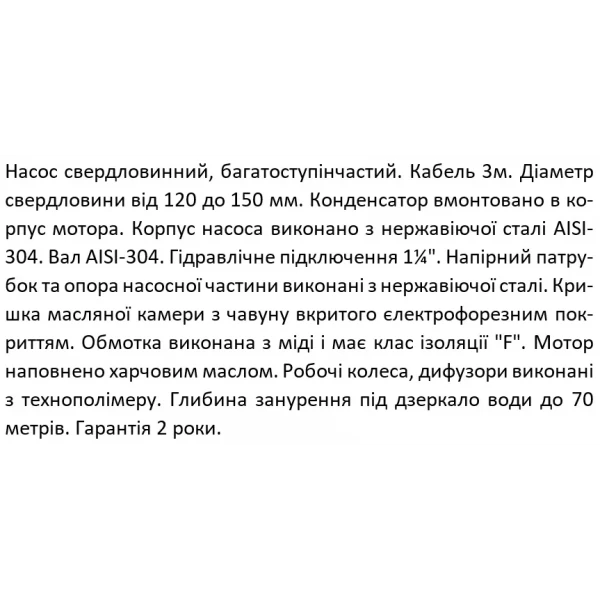 Насос свердловинний, багатоступінчастий. Кабель 3м. Діаметр свердловини від 120 до 150 мм. Конденсатор вмонтовано в корпус мотора. Корпус насоса виконано з нержавіючої сталі AISI-304. Вал AISI-304. Гідравлічне підключення 1¼". Напірний патрубок та опора насосної частини виконані з нержавіючої сталі. Кришка масляної камери з чавуну вкритого електрофорезним покриттям. Обмотка виконана з міді і має клас ізоляції "F". Мотор наповнено харчовим маслом. Робочі колеса, дифузори виконані з технополімеру. Глибина занурення під дзеркало води до 70 метрів. Гарантія 2 роки.